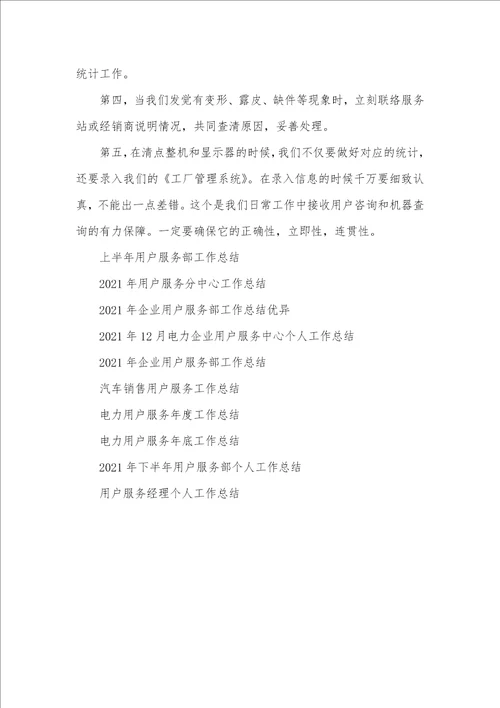 统计工作。

第四，当我们发觉有变形、露皮、缺件等现象时，立刻联络服务站或经销商说明情况，共同查清原因，妥善处理。

第五，在清点整机和显示器的时候，我们不仅要做好对应的统计，还要录入我们的《工厂管理系统》。在录入信息的时候千万要细致认真，不能出一点差错。这个是我们日常工作中接收用户咨询和机器查询的有力保障。一定要确保它的正确性，立即性，连贯性。

上半年用户服务部工作总结

2021 年用户服务分中心工作总结

2021 年企业用户服务部工作总结优异

2021 年 12 月电力企业用户服务中心个人工作总结

2021 年企业用户服务部工作总结

汽车销售用户服务工作总结

电力用户服务年度工作总结

电力用户服务年底工作总结

2021 年下半年用户服务部个人工作总结

用户服务经理个人工作总结